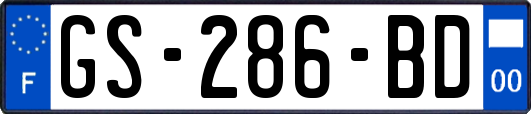 F

GS-286-BD

00